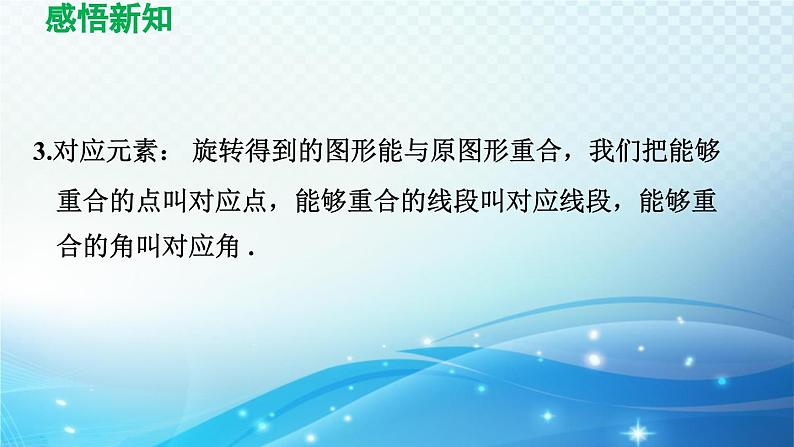 感悟新知

3.对应元素： 旋转得到的图形能与原图形重合，我们把能够重合的点叫对应点，能够重合的线段叫对应线段，能够重合的角叫对应角 .